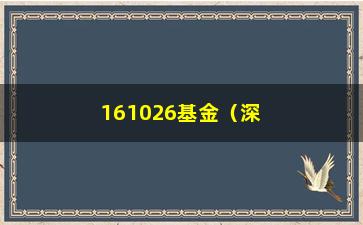 161026基金（深